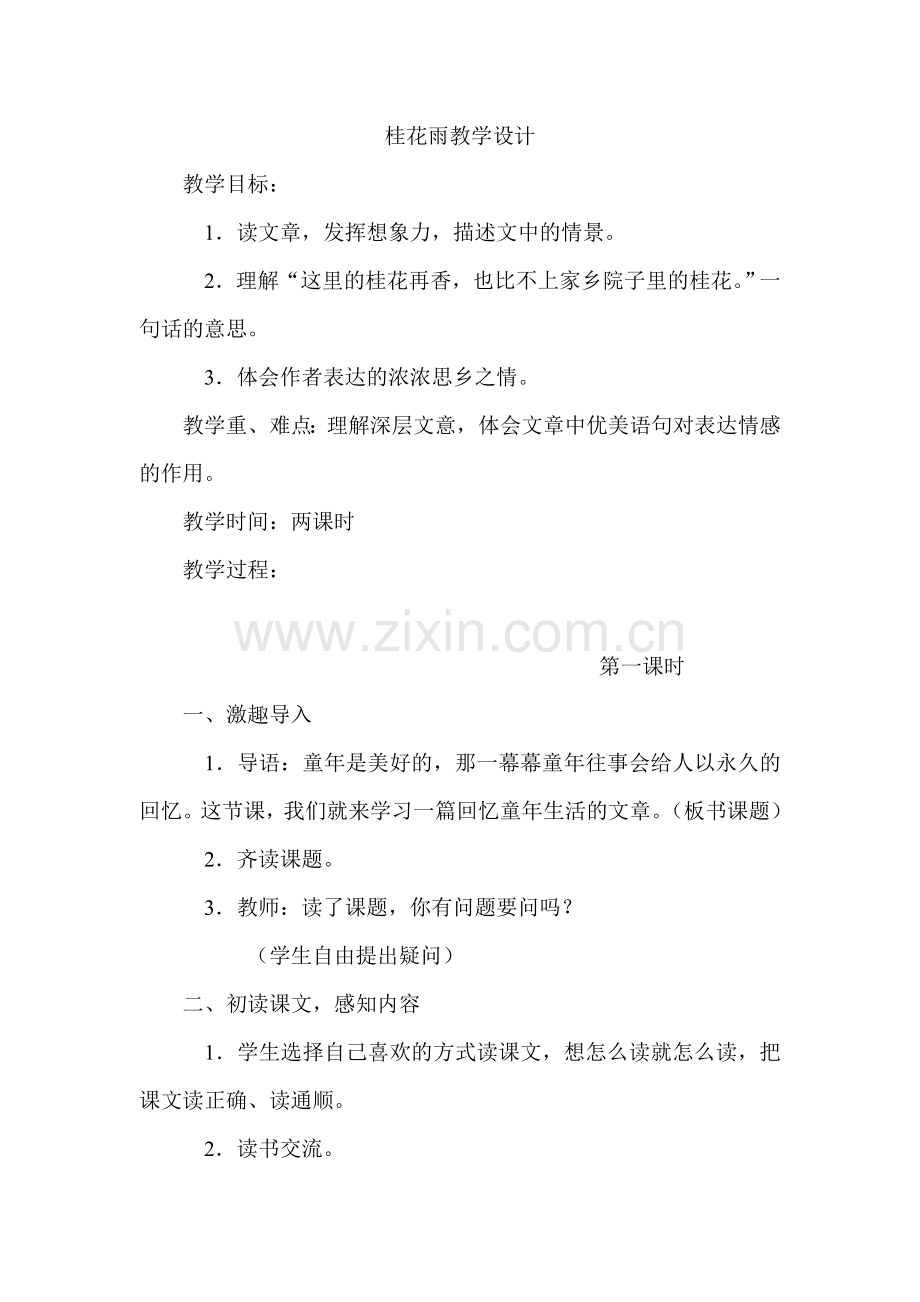 桂花雨教学设计

教学目标：

1．读文章，发挥想象力，描述文中的情景。

2．理解“这里的桂花再香，也比不上家乡院子里的桂花。”一句话的意思。

3．体会作者表达的浓浓思乡之情。

教学重、难点：理解深层文意，体会文章中优美语句对表达情感的作用。

教学时间：两课时

教学过程：

www.zixin.com.cn

第一课时

一、激趣导入

1．导语：童年是美好的，那一幕幕童年往事会给人以永久的回忆。这节课，我们就来学习一篇回忆童年生活的文章。（板书课题）

2．齐读课题。

3．教师：读了课题，你有问题要问吗？

（学生自由提出疑问）

二、初读课文，感知内容

1．学生选择自己喜欢的方式读课文，想怎么读就怎么读，把课文读正确、读通顺。

2．读书交流。